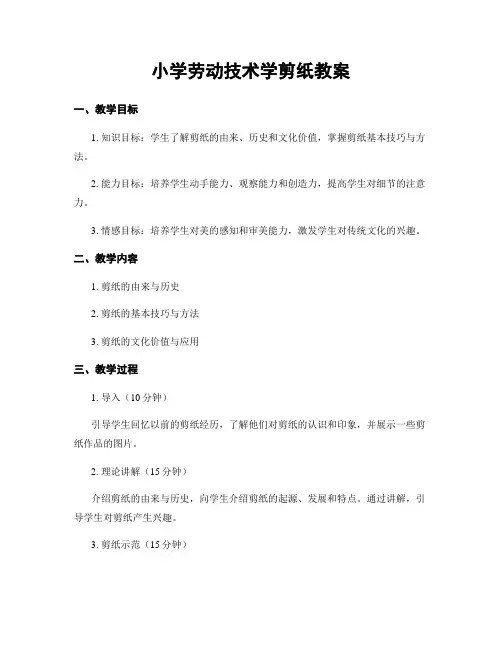 小学劳动技术学剪纸教案

一、教学目标

1. 知识目标：学生了解剪纸的由来、历史和文化价值，掌握剪纸基本技巧与方法。

2. 能力目标：培养学生动手能力、观察能力和创造力，提高学生对细节的注意力。

3. 情感目标：培养学生对美的感知和审美能力，激发学生对传统文化的兴趣。

二、教学内容

1. 剪纸的由来与历史

2. 剪纸的基本技巧与方法

3. 剪纸的文化价值与应用

三、教学过程

1. 导入（10 分钟）

引导学生回忆以前的剪纸经历，了解他们对剪纸的认识和印象，并展示一些剪纸作品的图片。

2. 理论讲解（15 分钟）

介绍剪纸的由来与历史，向学生介绍剪纸的起源、发展和特点。通过讲解，引导学生对剪纸产生兴趣。

3. 剪纸示范（15 分钟）